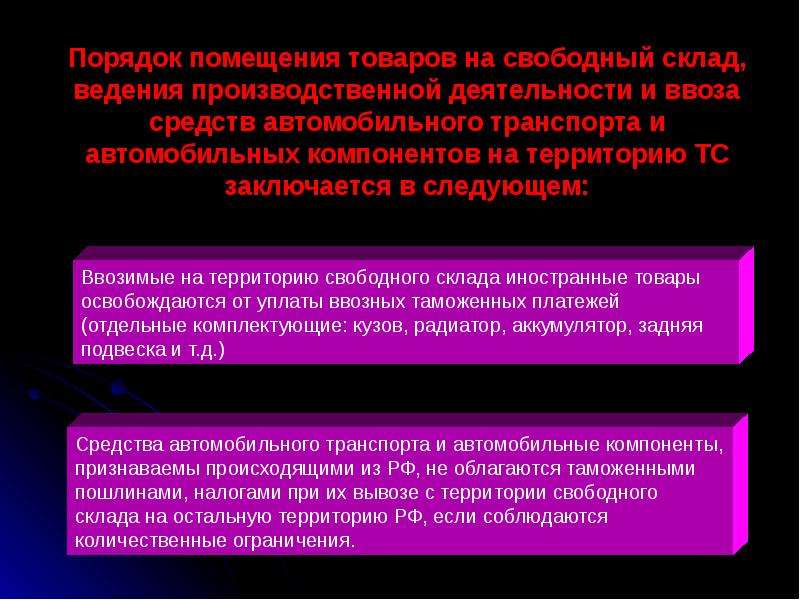 Порядок помещения товаров на свободный склад, ведения производственной деятельности и ввоза средств автомобильного транспорта и автомобильных компонентов на территорию ТС заключается в следующем:

Ввозимые на территорию свободного склада иностранные товары освобождаются от уплаты ввозных таможенных платежей (отдельные комплектующие: кузов, радиатор, аккумулятор, задняя подвеска и т.д.)

Средства автомобильного транспорта и автомобильные компоненты, признаваемы происходящими из РФ, не облагаются таможенными пошлинами, налогами при их вывозе с территории свободного склада на остальную территорию РФ, если соблюдаются количественные ограничения.